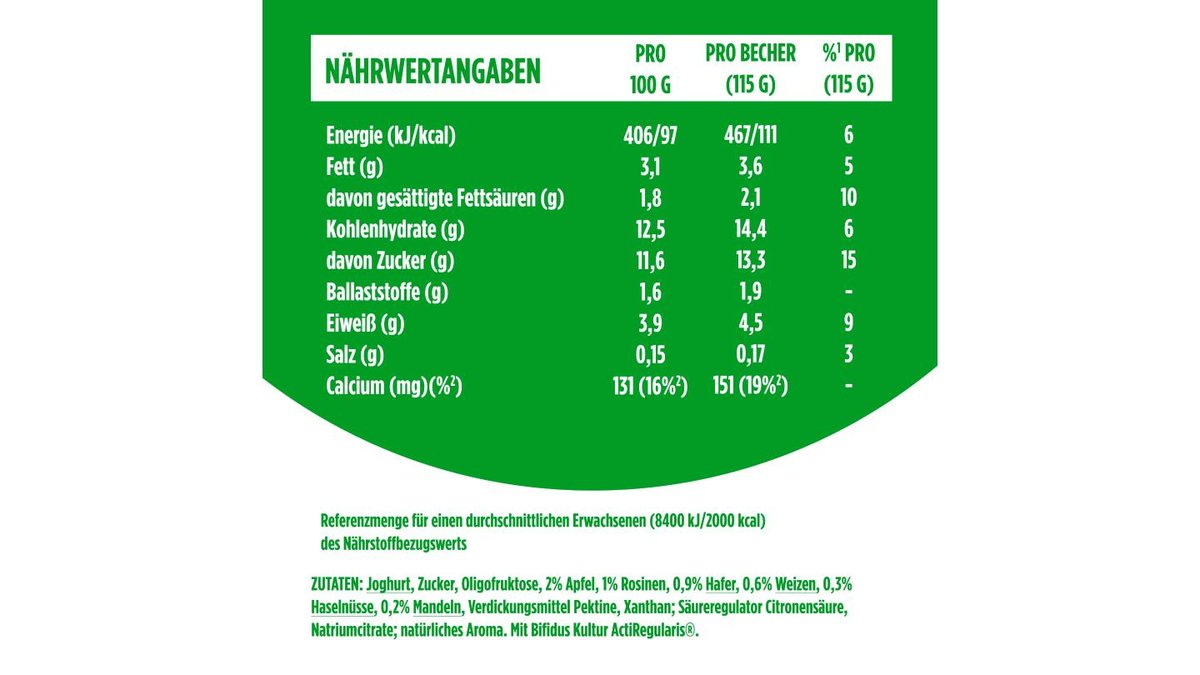 | NÄHRWERTANGABEN | PRO 100 G | PRO BECHER (115 G) | %$^{1}$ PRO (115 G) |
|---|---|---|---|
| Energie (kJ/kcal) | 406/97 | 467/111 | 6 |
| Fett (g) | 3,1 | 3,6 | 5 |
| davon gesättigte Fettsäuren (g) | 1,8 | 2,1 | 10 |
| Kohlenhydrate (g) | 12,5 | 14,4 | 6 |
| davon Zucker (g) | 11,6 | 13,3 | 15 |
| Ballaststoffe (g) | 1,6 | 1,9 | - |
| Eiweiß (g) | 3,9 | 4,5 | 9 |
| Salz (g) | 0,15 | 0,17 | 3 |
| Calcium (mg)(%$^{2}$) | 131 (16%$^{2}$) | 151 (19%$^{2}$) | - |

Referenzmenge für einen durchschnittlichen Erwachsenen (8400 kJ/2000 kcal)
des Nährstoffbezugswerts

ZUTATEN: Joghurt, Zucker, Oligofruktose, 2% Apfel, 1% Rosinen, 0,9% Hafer, 0,6% Weizen, 0,3% Haselnüsse, 0,2% Mandeln, Verdickungsmittel Pektine, Xanthan; Säureregulator Citronensäure, Natriumcitrate; natürliches Aroma. Mit Bifidus Kultur ActiRegularis®.